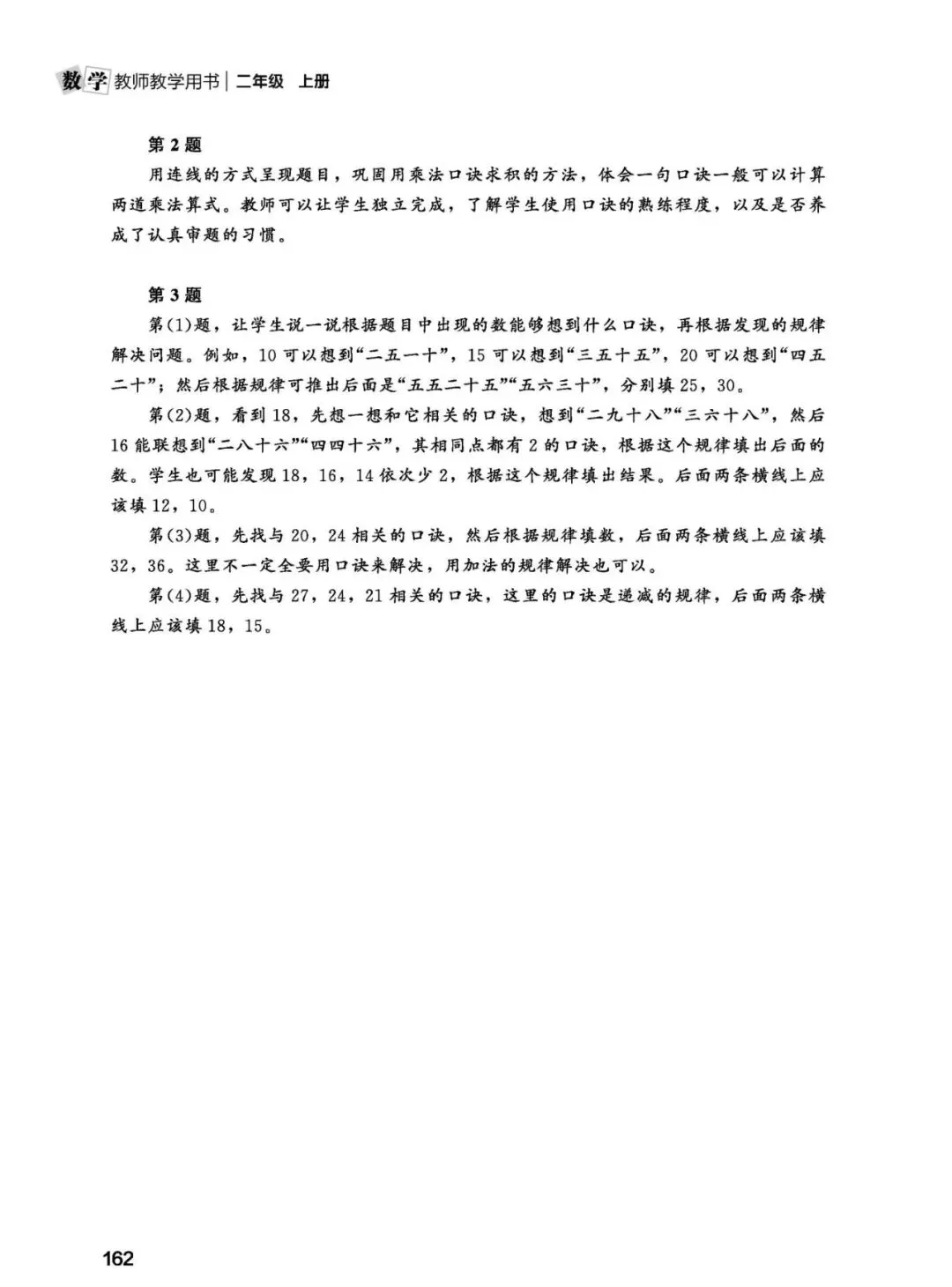 数学 教师教学用书 | 二年级 上册

第 2 题

用连线的方式呈现题目，巩固用乘法口诀求积的方法，体会一句口诀一般可以计算两道乘法算式。教师可以让学生独立完成，了解学生使用口诀的熟练程度，以及是否养成了认真审题的习惯。

第 3 题

第(1)题，让学生说一说根据题目中出现的数能够想到什么口诀，再根据发现的规律解决问题。例如，10 可以想到“二五一十”，15 可以想到“三五十五”，20 可以想到“四五二十”；然后根据规律可推出后面是“五五二十五”“五六三十”，分别填 25，30。

第(2)题，看到 18，先想一想和它相关的口诀，想到“二九十八”“三六十八”，然后 16 能联想到“二八十六”“四四十六”，其相同点都有 2 的口诀，根据这个规律填出后面的数。学生也可能发现 18，16，14 依次少 2，根据这个规律填出结果。后面两条横线上应该填 12，10。

第(3)题，先找与 20，24 相关的口诀，然后根据规律填数，后面两条横线上应该填 32，36。这里不一定全要用口诀来解决，用加法的规律解决也可以。

第(4)题，先找与 27，24，21 相关的口诀，这里的口诀是递减的规律，后面两条横线上应该填 18，15。

162